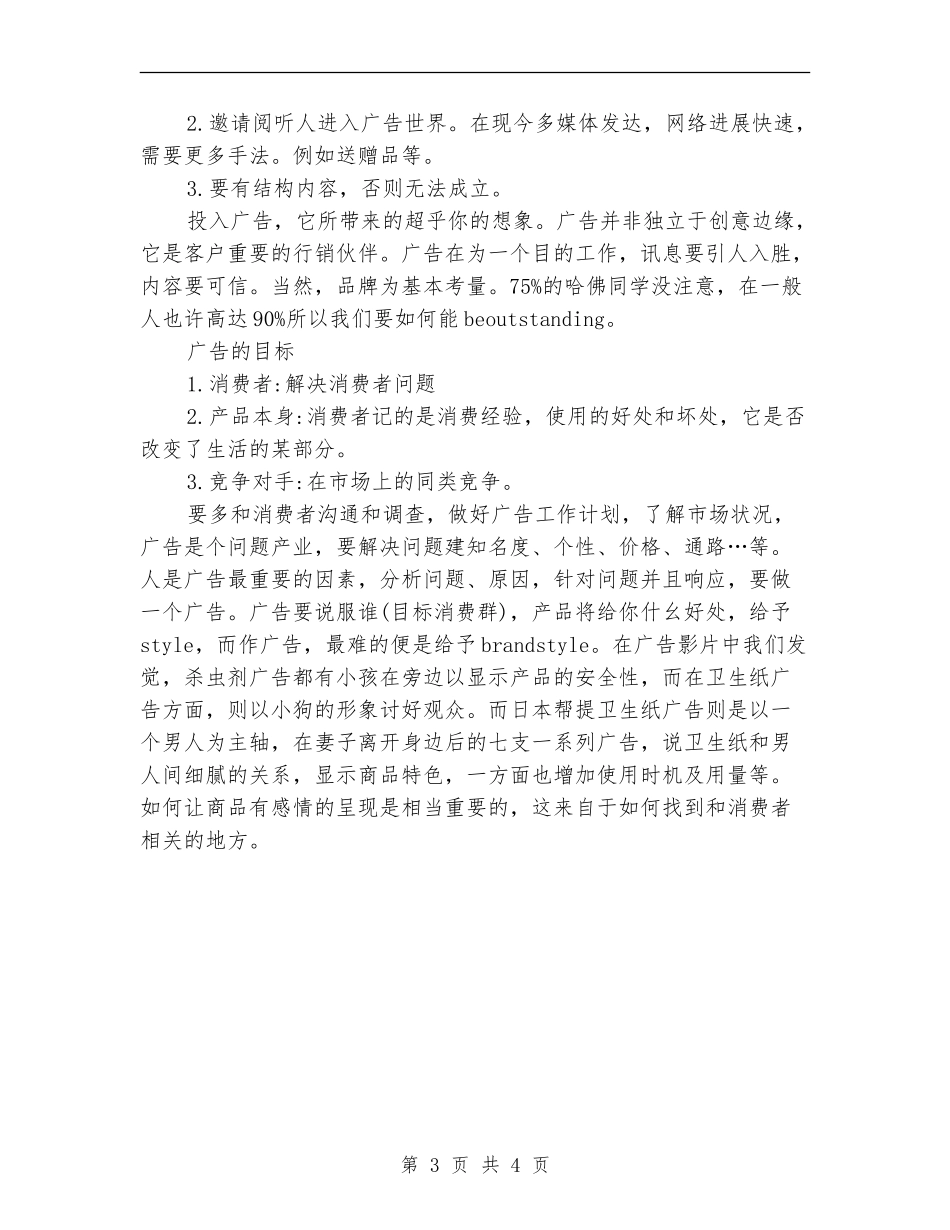 2.邀请阅听人进入广告世界。在现今多媒体发达，网络进展快速，需要更多手法。例如送赠品等。

3.要有结构内容，否则无法成立。

投入广告，它所带来的超乎你的想象。广告并非独立于创意边缘，它是客户重要的行销伙伴。广告在为一个目的工作，讯息要引人入胜，内容要可信。当然，品牌为基本考量。75%的哈佛同学没注意，在一般人也许高达90%所以我们要如何能beoutstanding。

广告的目标

1.消费者:解决消费者问题

2.产品本身:消费者记的是消费经验，使用的好处和坏处，它是否改变了生活的某部分。

3.竞争对手:在市场上的同类竞争。

要多和消费者沟通和调查，做好广告工作计划，了解市场状况，广告是个问题产业，要解决问题建知名度、个性、价格、通路…等。人是广告最重要的因素，分析问题、原因，针对问题并且响应，要做一个广告。广告要说服谁(目标消费群)，产品将给你什么好处，给予style，而作广告，最难的便是给予brandstyle。在广告影片中我们发觉，杀虫剂广告都有小孩在旁边以显示产品的安全性，而在卫生纸广告方面，则以小狗的形象讨好观众。而日本帮提卫生纸广告则是以一个男人为主轴，在妻子离开身边后的七支一系列广告，说卫生纸和男人间细腻的关系，显示商品特色，一方面也增加使用时机及用量等。如何让商品有感情的呈现是相当重要的，这来自于如何找到和消费者相关的地方。

第 3 页 共 4 页